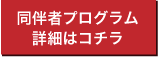 同伴者プログラム
詳細はコチラ